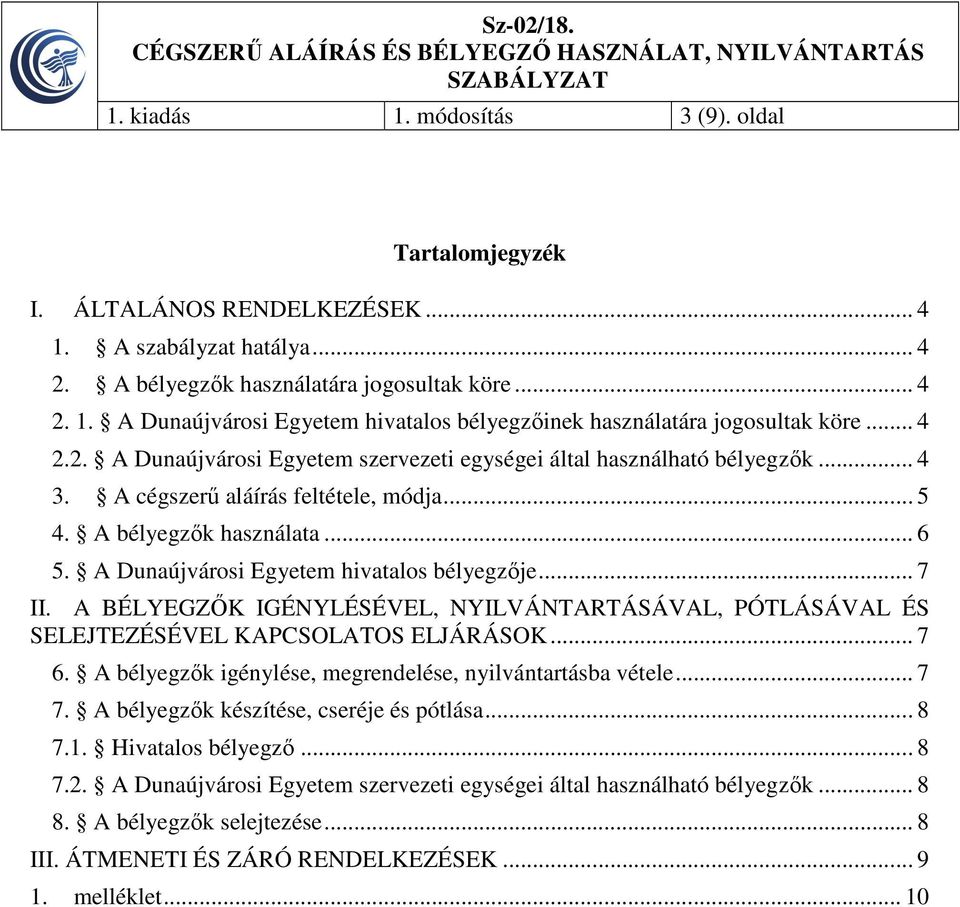 Sz-02/18.
CÉGSZERŰ ALÁÍRÁS ÉS BÉLYEGZŐ HASZNÁLAT, NYILVÁNTARTÁS SZABÁLYZAT

| 1. kiadás | 1. módosítás | 3 (9). oldal |
|---|---|---|

Tartalomjegyzék

I. ÁLTALÁNOS RENDELKEZÉSEK ........ 4
1. § A szabályzat hatálya ........ 4
2. § A bélyegzők használatára jogosultak köre ........ 4
2. 1. § A Dunaújvárosi Egyetem hivatalos bélyegzőinek használatára jogosultak köre ........ 4
2.2. § A Dunaújvárosi Egyetem szervezeti egységei által használható bélyegzők ........ 4
3. § A cégszerű aláírás feltétele, módja ........ 5
4. § A bélyegzők használata ........ 6
5. § A Dunaújvárosi Egyetem hivatalos bélyegzője ........ 7
II. A BÉLYEGZŐK IGÉNYLÉSÉVEL, NYILVÁNTARTÁSÁVAL, PÓTLÁSÁVAL ÉS SELEJTEZÉSÉVEL KAPCSOLATOS ELJÁRÁSOK ........ 7
6. § A bélyegzők igénylése, megrendelése, nyilvántartásba vétele ........ 7
7. § A bélyegzők készítése, cseréje és pótlása ........ 8
7.1. § Hivatalos bélyegző ........ 8
7.2. § A Dunaújvárosi Egyetem szervezeti egységei által használható bélyegzők ........ 8
8. § A bélyegzők selejtezése ........ 8
III. ÁTMENETI ÉS ZÁRÓ RENDELKEZÉSEK ........ 9
1. melléklet ........ 10